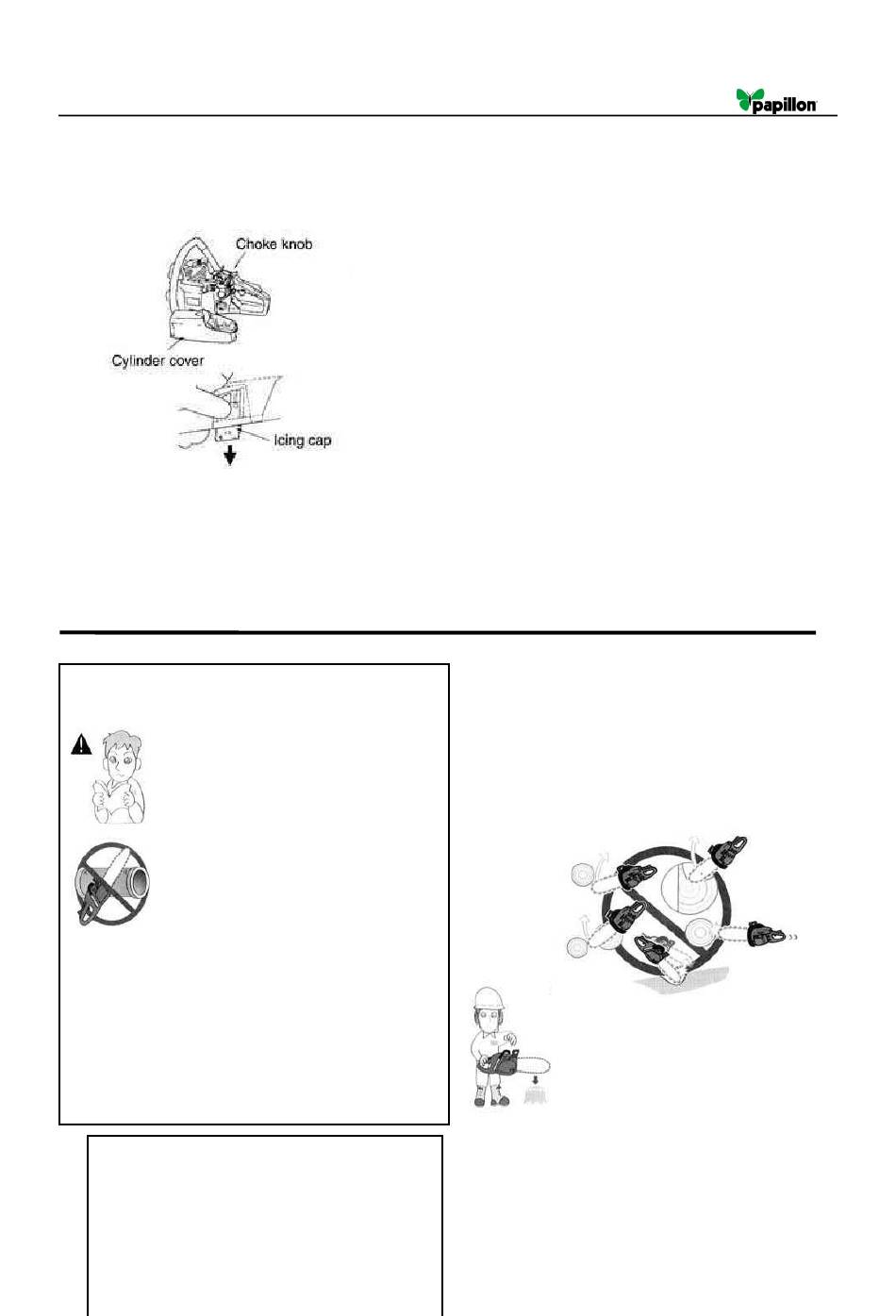 papillon

Choke knob

Cylinder cover

Icing cap